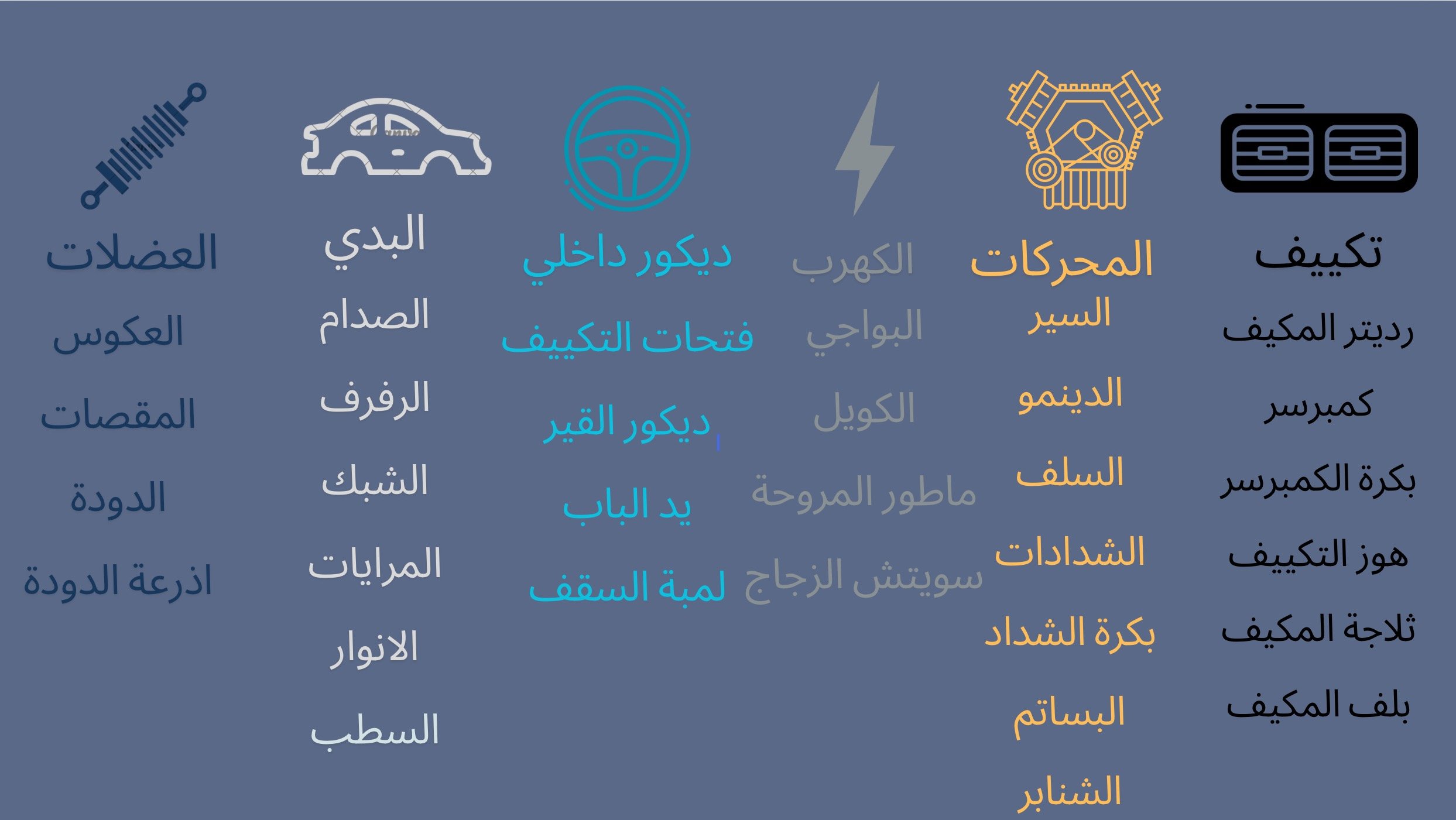 تكييف
رديتر المكيف
كمبرسر
بكرة الكمبرسر
هوز التكييف
ثلاجة المكيف
بلف المكيف

المحركات
السير
الدينمو
السلف
الشدادات
بكرة الشداد
البساتم
الشنابر

الكهرب
البواجي
الكويل
ماطور المروحة
سويتش الزجاج

ديكور داخلي
فتحات التكييف
ديكور القير
يد الباب
لمبة السقف

البدي
الصدام
الرفرف
الشبك
المرايات
الانوار
السطب

العضلات
العكوس
المقصات
الدودة
اذرعة الدودة